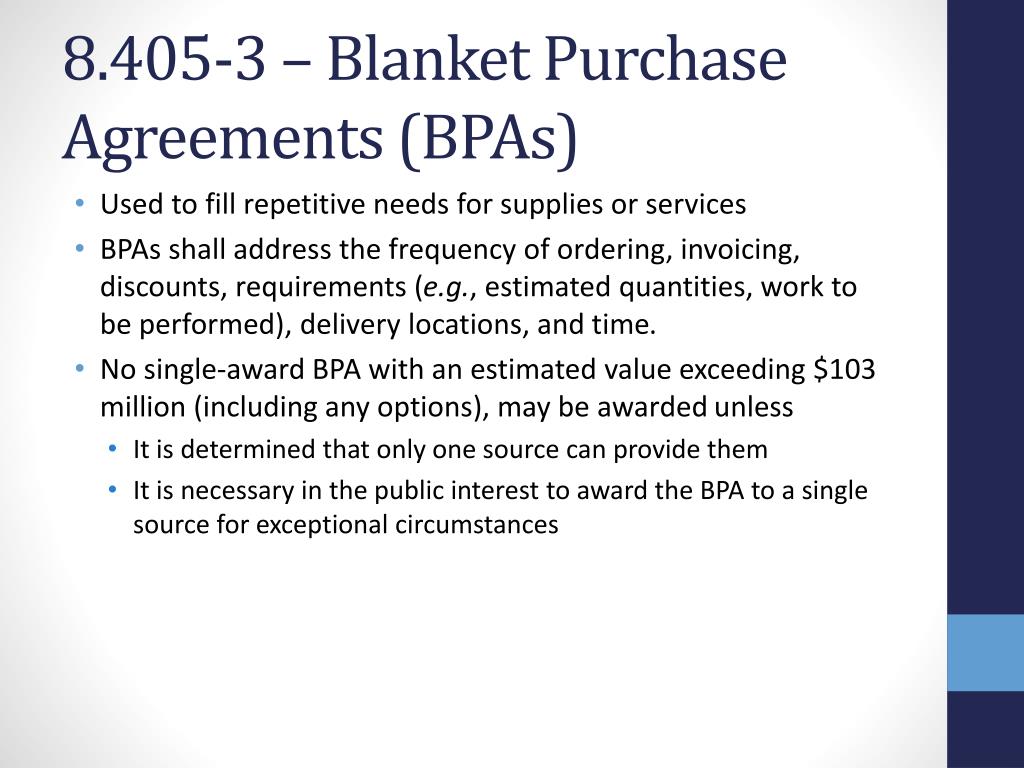 8.405-3 – Blanket Purchase Agreements (BPAs)

• Used to fill repetitive needs for supplies or services
• BPAs shall address the frequency of ordering, invoicing, discounts, requirements (e.g., estimated quantities, work to be performed), delivery locations, and time.
• No single-award BPA with an estimated value exceeding \$103 million (including any options), may be awarded unless
  • It is determined that only one source can provide them
  • It is necessary in the public interest to award the BPA to a single source for exceptional circumstances